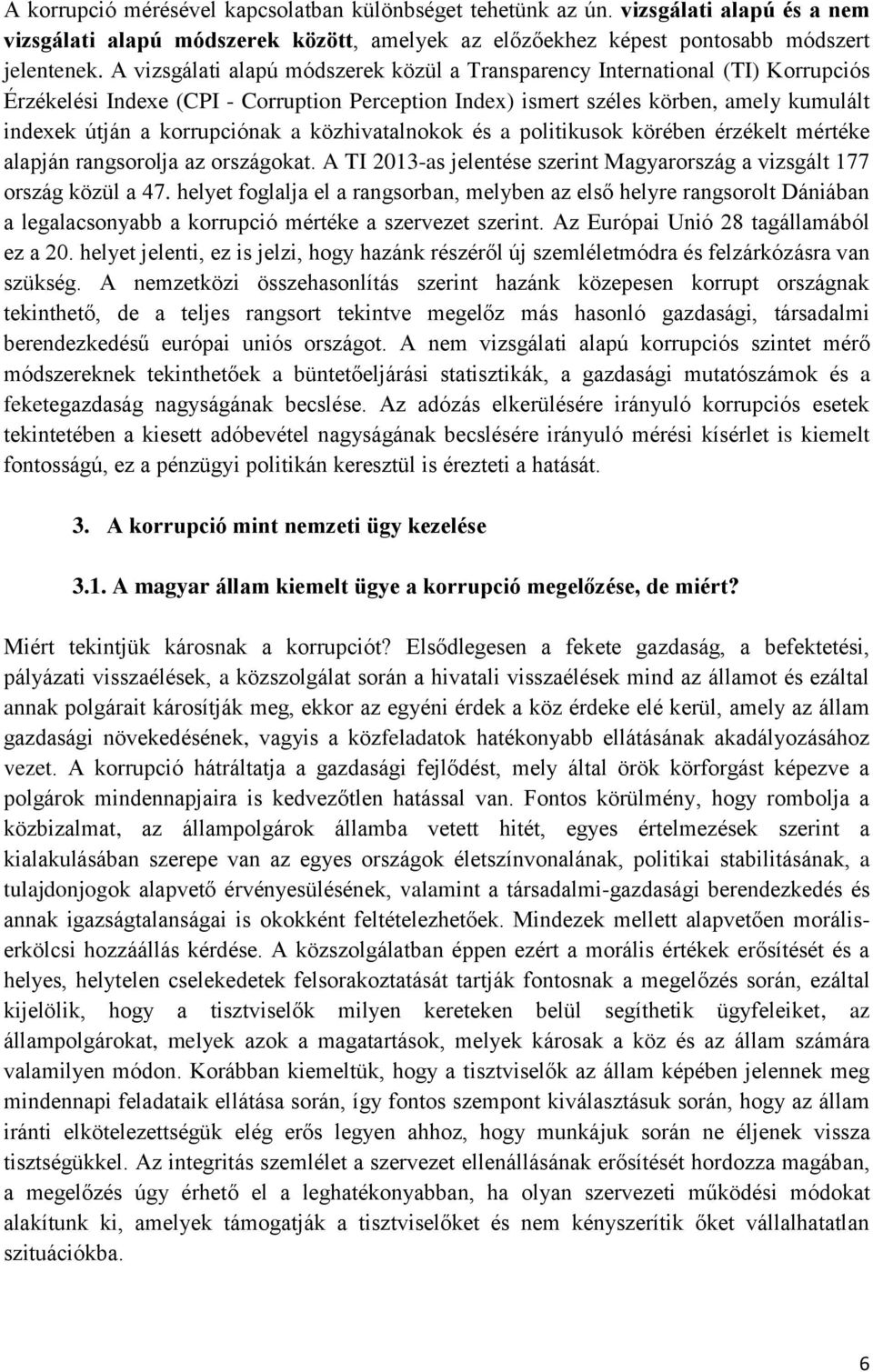 A korrupció mérésével kapcsolatban különbséget tehetünk az ún. vizsgálati alapú és a nem vizsgálati alapú módszerek között, amelyek az előzőekhez képest pontosabb módszert jelentenek. A vizsgálati alapú módszerek közül a Transparency International (TI) Korrupciós Érzékelési Indexe (CPI - Corruption Perception Index) ismert széles körben, amely kumulált indexek útján a korrupciónak a közhivatalnokok és a politikusok körében érzékelt mértéke alapján rangsorolja az országokat. A TI 2013-as jelentése szerint Magyarország a vizsgált 177 ország közül a 47. helyet foglalja el a rangsorban, melyben az első helyre rangsorolt Dániában a legalacsonyabb a korrupció mértéke a szervezet szerint. Az Európai Unió 28 tagállamából ez a 20. helyet jelenti, ez is jelzi, hogy hazánk részéről új szemléletmódra és felzárkózásra van szükség. A nemzetközi összehasonlítás szerint hazánk közepesen korrupt országnak tekinthető, de a teljes rangsort tekintve megelőz más hasonló gazdasági, társadalmi berendezkedésű európai uniós országot. A nem vizsgálati alapú korrupciós szintet mérő módszereknek tekinthetőek a büntetőeljárási statisztikák, a gazdasági mutatószámok és a feketegazdaság nagyságának becslése. Az adózás elkerülésére irányuló korrupciós esetek tekintetében a kiesett adóbevétel nagyságának becslésére irányuló mérési kísérlet is kiemelt fontosságú, ez a pénzügyi politikán keresztül is érezteti a hatását.

3. A korrupció mint nemzeti ügy kezelése

3.1. A magyar állam kiemelt ügye a korrupció megelőzése, de miért?

Miért tekintjük károsnak a korrupciót? Elsődlegesen a fekete gazdaság, a befektetési, pályázati visszaélések, a közszolgálat során a hivatali visszaélések mind az államot és ezáltal annak polgárait károsítják meg, ekkor az egyéni érdek a köz érdeke elé kerül, amely az állam gazdasági növekedésének, vagyis a közfeladatok hatékonyabb ellátásának akadályozásához vezet. A korrupció hátráltatja a gazdasági fejlődést, mely által örök körforgást képezve a polgárok mindennapjaira is kedvezőtlen hatással van. Fontos körülmény, hogy rombolja a közbizalmat, az állampolgárok államba vetett hitét, egyes értelmezések szerint a kialakulásában szerepe van az egyes országok életszínvonalának, politikai stabilitásának, a tulajdonjogok alapvető érvényesülésének, valamint a társadalmi-gazdasági berendezkedés és annak igazságtalanságai is okokként feltételezhetőek. Mindezek mellett alapvetően morális-erkölcsi hozzáállás kérdése. A közszolgálatban éppen ezért a morális értékek erősítését és a helyes, helytelen cselekedetek felsorakoztatását tartják fontosnak a megelőzés során, ezáltal kijelölik, hogy a tisztviselők milyen kereteken belül segíthetik ügyfeleiket, az állampolgárokat, melyek azok a magatartások, melyek károsak a köz és az állam számára valamilyen módon. Korábban kiemeltük, hogy a tisztviselők az állam képében jelennek meg mindennapi feladataik ellátása során, így fontos szempont kiválasztásuk során, hogy az állam iránti elkötelezettségük elég erős legyen ahhoz, hogy munkájuk során ne éljenek vissza tisztségükkel. Az integritás szemlélet a szervezet ellenállásának erősítését hordozza magában, a megelőzés úgy érhető el a leghatékonyabban, ha olyan szervezeti működési módokat alakítunk ki, amelyek támogatják a tisztviselőket és nem kényszerítik őket vállalhatatlan szituációkba.

6